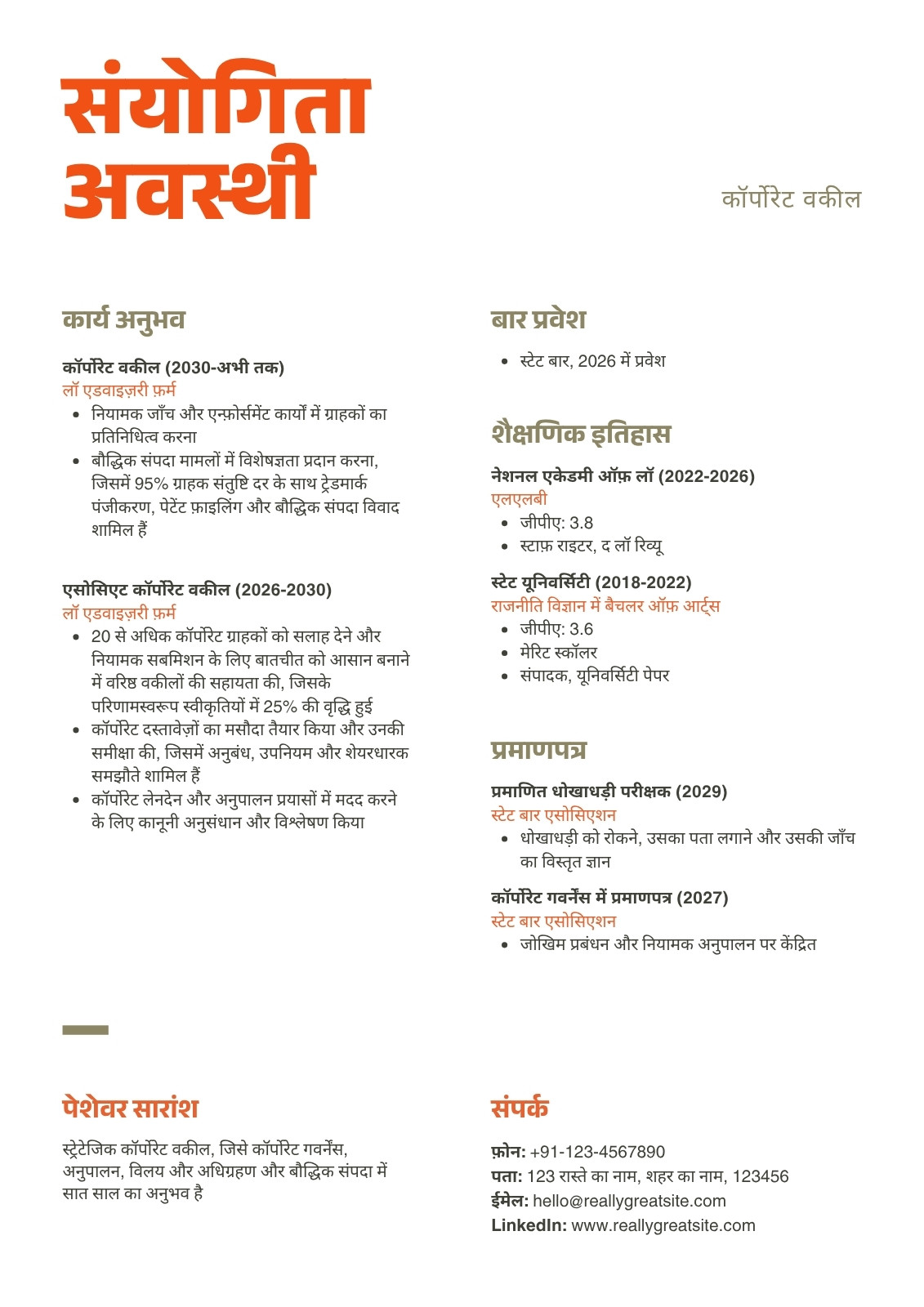 संयोगिता अवस्थी

कॉर्पोरेट वकील

कार्य अनुभव

कॉर्पोरेट वकील (2030-अभी तक)
लॉ एडवाइज़री फ़र्म

- नियामक जाँच और एन्फ़ोर्समेंट कार्यों में ग्राहकों का प्रतिनिधित्व करना
- बौद्धिक संपदा मामलों में विशेषज्ञता प्रदान करना, जिसमें 95% ग्राहक संतुष्टि दर के साथ ट्रेडमार्क पंजीकरण, पेटेंट फ़ाइलिंग और बौद्धिक संपदा विवाद शामिल हैं

एसोसिएट कॉर्पोरेट वकील (2026-2030)
लॉ एडवाइज़री फ़र्म

- 20 से अधिक कॉर्पोरेट ग्राहकों को सलाह देने और नियामक सबमिशन के लिए बातचीत को आसान बनाने में वरिष्ठ वकीलों की सहायता की, जिसके परिणामस्वरूप स्वीकृतियों में 25% की वृद्धि हुई
- कॉर्पोरेट दस्तावेज़ों का मसौदा तैयार किया और उनकी समीक्षा की, जिसमें अनुबंध, उपनियम और शेयरधारक समझौते शामिल हैं
- कॉर्पोरेट लेनदेन और अनुपालन प्रयासों में मदद करने के लिए कानूनी अनुसंधान और विश्लेषण किया

बार प्रवेश

- स्टेट बार, 2026 में प्रवेश

शैक्षणिक इतिहास

नेशनल एकेडमी ऑफ़ लॉ (2022-2026)
एलएलबी

- जीपीए: 3.8
- स्टाफ़ राइटर, द लॉ रिव्यू

स्टेट यूनिवर्सिटी (2018-2022)
राजनीति विज्ञान में बैचलर ऑफ़ आर्ट्स

- जीपीए: 3.6
- मेरिट स्कॉलर
- संपादक, यूनिवर्सिटी पेपर

प्रमाणपत्र

प्रमाणित धोखाधड़ी परीक्षक (2029)
स्टेट बार एसोसिएशन

- धोखाधड़ी को रोकने, उसका पता लगाने और उसकी जाँच का विस्तृत ज्ञान

कॉर्पोरेट गवर्नेंस में प्रमाणपत्र (2027)
स्टेट बार एसोसिएशन

- जोखिम प्रबंधन और नियामक अनुपालन पर केंद्रित

पेशेवर सारांश

स्ट्रेटेजिक कॉर्पोरेट वकील, जिसे कॉर्पोरेट गवर्नेंस, अनुपालन, विलय और अधिग्रहण और बौद्धिक संपदा में सात साल का अनुभव है

संपर्क

फ़ोन: +91-123-4567890
पता: 123 रास्ते का नाम, शहर का नाम, 123456
ईमेल: hello@reallygreatsite.com
LinkedIn: www.reallygreatsite.com